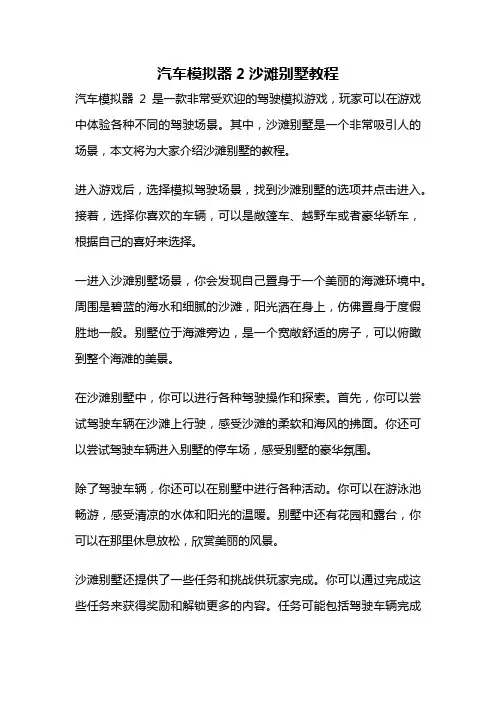 汽车模拟器 2 沙滩别墅教程

汽车模拟器 2 是一款非常受欢迎的驾驶模拟游戏，玩家可以在游戏中体验各种不同的驾驶场景。其中，沙滩别墅是一个非常吸引人的场景，本文将为大家介绍沙滩别墅的教程。

进入游戏后，选择模拟驾驶场景，找到沙滩别墅的选项并点击进入。接着，选择你喜欢的车辆，可以是敞篷车、越野车或者豪华轿车，根据自己的喜好来选择。

一进入沙滩别墅场景，你会发现自己置身于一个美丽的海滩环境中。周围是碧蓝的海水和细腻的沙滩，阳光洒在身上，仿佛置身于度假胜地一般。别墅位于海滩旁边，是一个宽敞舒适的房子，可以俯瞰到整个海滩的美景。

在沙滩别墅中，你可以进行各种驾驶操作和探索。首先，你可以尝试驾驶车辆在沙滩上行驶，感受沙滩的柔软和海风的拂面。你还可以尝试驾驶车辆进入别墅的停车场，感受别墅的豪华氛围。

除了驾驶车辆，你还可以在别墅中进行各种活动。你可以在游泳池畅游，感受清凉的水体和阳光的温暖。别墅中还有花园和露台，你可以在那里休息放松，欣赏美丽的风景。

沙滩别墅还提供了一些任务和挑战供玩家完成。你可以通过完成这些任务来获得奖励和解锁更多的内容。任务可能包括驾驶车辆完成